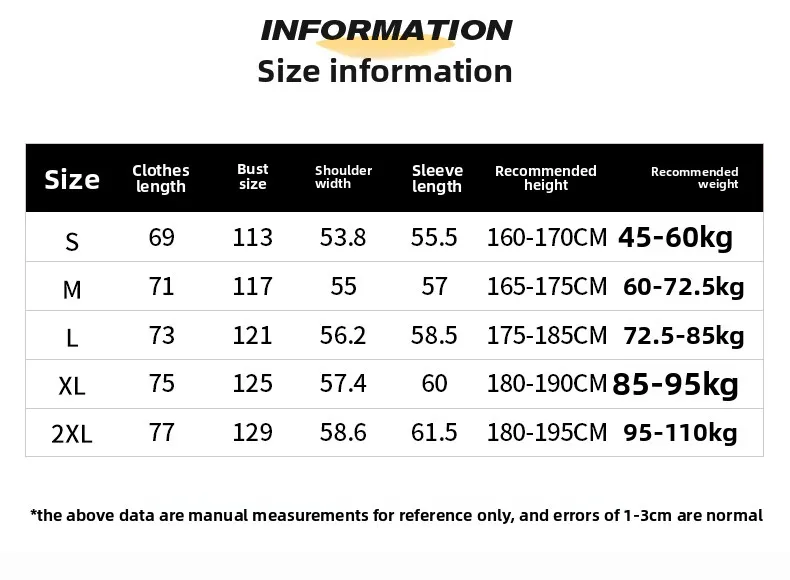 INFORMATION
Size information

| Size | Clothes length | Bust size | Shoulder width | Sleeve length | Recommended height | Recommended weight |
|---|---|---|---|---|---|---|
| S | 69 | 113 | 53.8 | 55.5 | 160-170CM | 45-60kg |
| M | 71 | 117 | 55 | 57 | 165-175CM | 60-72.5kg |
| L | 73 | 121 | 56.2 | 58.5 | 175-185CM | 72.5-85kg |
| XL | 75 | 125 | 57.4 | 60 | 180-190CM | 85-95kg |
| 2XL | 77 | 129 | 58.6 | 61.5 | 180-195CM | 95-110kg |

*the above data are manual measurements for reference only, and errors of 1-3cm are normal